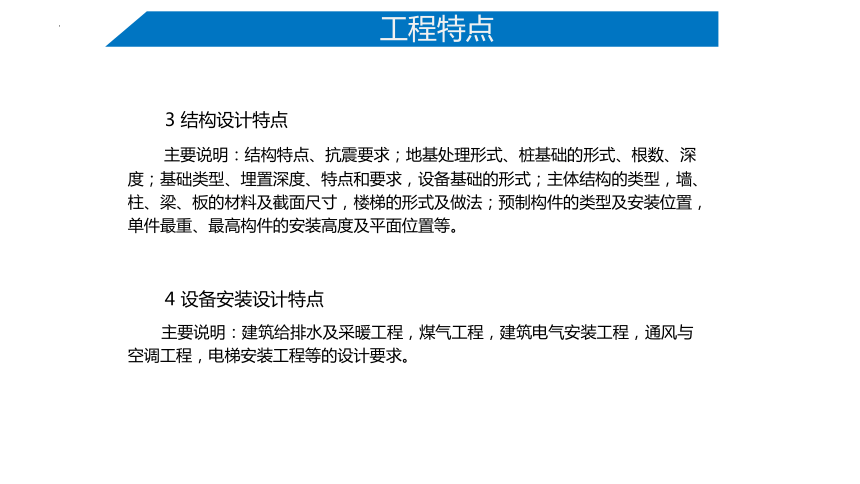 工程特点

3 结构设计特点

主要说明：结构特点、抗震要求；地基处理形式、桩基础的形式、根数、深度；基础类型、埋置深度、特点和要求，设备基础的形式；主体结构的类型，墙、柱、梁、板的材料及截面尺寸，楼梯的形式及做法；预制构件的类型及安装位置，单件最重、最高构件的安装高度及平面位置等。

4 设备安装设计特点

主要说明：建筑给排水及采暖工程，煤气工程，建筑电气安装工程，通风与空调工程，电梯安装工程等的设计要求。